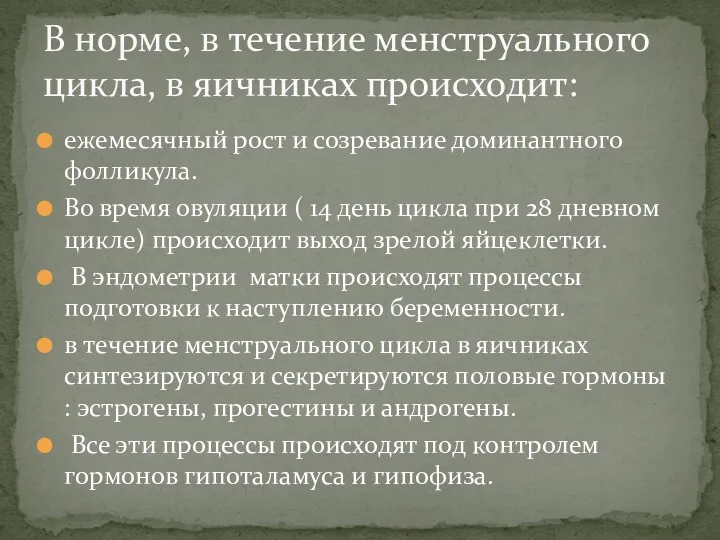 В норме, в течение менструального цикла, в яичниках происходит:

ежемесячный рост и созревание доминантного фолликула.

Во время овуляции ( 14 день цикла при 28 дневном цикле) происходит выход зрелой яйцеклетки.

В эндометрии матки происходят процессы подготовки к наступлению беременности.

в течение менструального цикла в яичниках синтезируются и секретируются половые гормоны : эстрогены, прогестины и андрогены.

Все эти процессы происходят под контролем гормонов гипоталамуса и гипофиза.